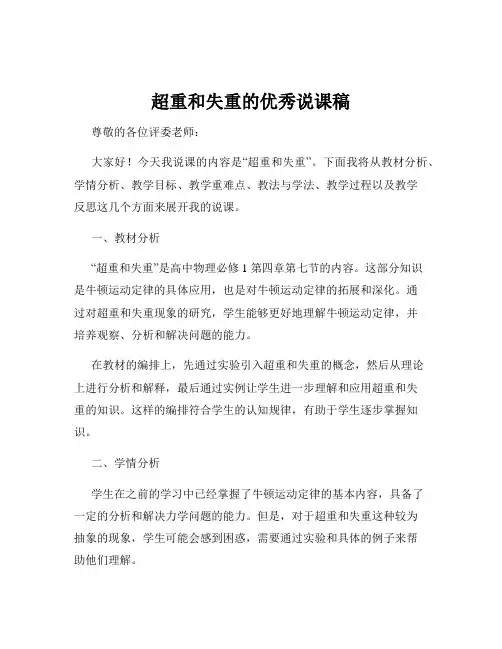 超重和失重的优秀说课稿

尊敬的各位评委老师：

大家好！今天我说课的内容是“超重和失重”。下面我将从教材分析、学情分析、教学目标、教学重难点、教法与学法、教学过程以及教学反思这几个方面来展开我的说课。

一、教材分析

“超重和失重”是高中物理必修 1 第四章第七节的内容。这部分知识是牛顿运动定律的具体应用，也是对牛顿运动定律的拓展和深化。通过对超重和失重现象的研究，学生能够更好地理解牛顿运动定律，并培养观察、分析和解决问题的能力。

在教材的编排上，先通过实验引入超重和失重的概念，然后从理论上进行分析和解释，最后通过实例让学生进一步理解和应用超重和失重的知识。这样的编排符合学生的认知规律，有助于学生逐步掌握知识。

二、学情分析

学生在之前的学习中已经掌握了牛顿运动定律的基本内容，具备了一定的分析和解决力学问题的能力。但是，对于超重和失重这种较为抽象的现象，学生可能会感到困惑，需要通过实验和具体的例子来帮助他们理解。